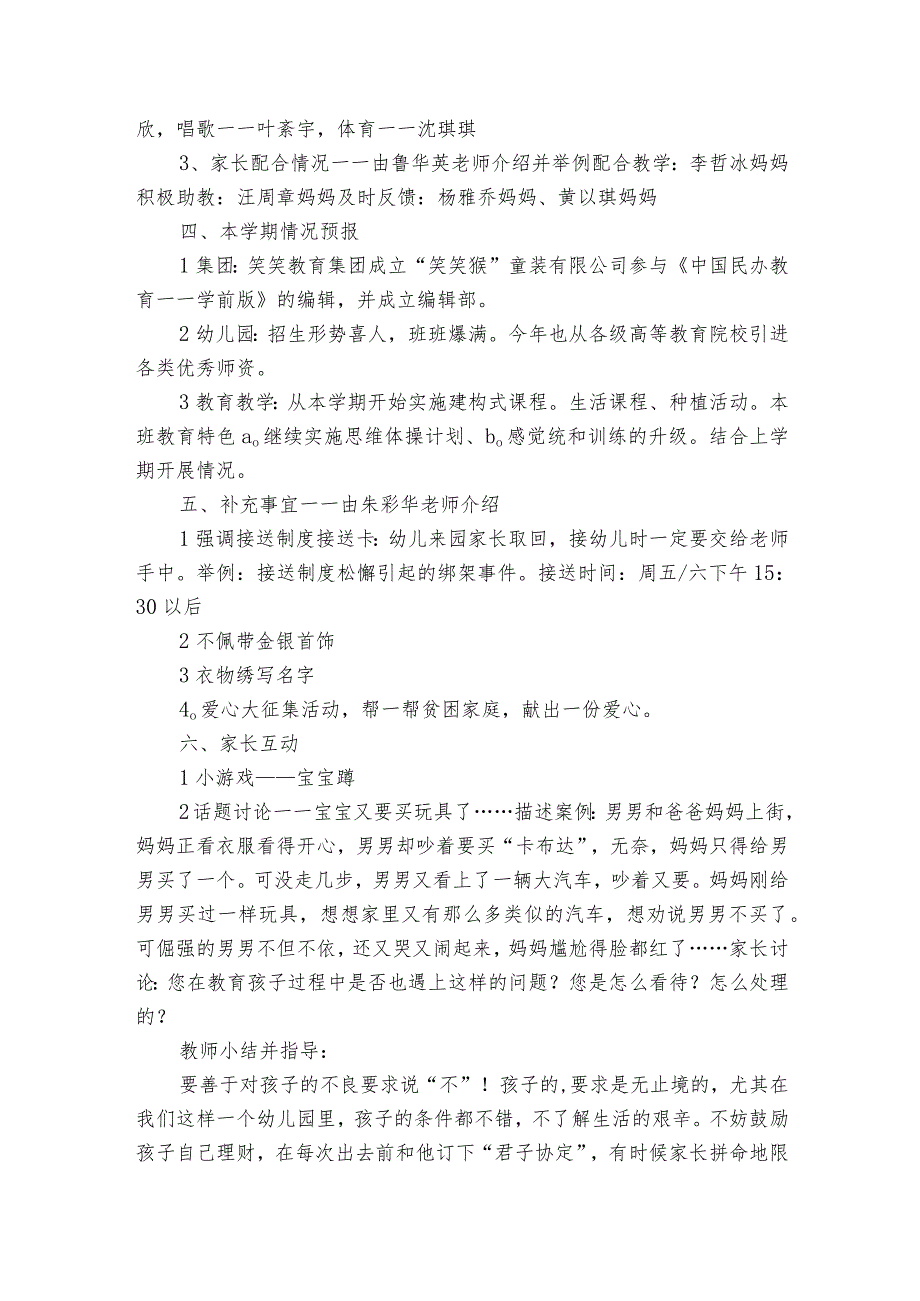 欣，唱歌一一叶紊宇，体育一一沈琪琪

3、家长配合情况一一由鲁华英老师介绍并举例配合教学：李哲冰妈妈积极助教：汪周章妈妈及时反馈：杨雅乔妈妈、黄以琪妈妈

四、本学期情况预报

1集团：笑笑教育集团成立“笑笑猴”童装有限公司参与《中国民办教育一一学前版》的编辑，并成立编辑部。

2幼儿园：招生形势喜人，班班爆满。今年也从各级高等教育院校引进各类优秀师资。

3教育教学：从本学期开始实施建构式课程。生活课程、种植活动。本班教育特色a。继续实施思维体操计划、b。感觉统和训练的升级。结合上学期开展情况。

五、补充事宜一一由朱彩华老师介绍

1强调接送制度接送卡：幼儿来园家长取回，接幼儿时一定要交给老师手中。举例：接送制度松懈引起的绑架事件。接送时间：周五/六下午15：30以后

2不佩带金银首饰

3衣物绣写名字

4。爱心大征集活动，帮一帮贫困家庭，献出一份爱心。

六、家长互动

1小游戏——宝宝蹲

2话题讨论一一宝宝又要买玩具了……描述案例：男男和爸爸妈妈上街，妈妈正看衣服看得开心，男男却吵着要买“卡布达”，无奈，妈妈只得给男男买了一个。可没走几步，男男又看上了一辆大汽车，吵着又要。妈妈刚给男男买过一样玩具，想想家里又有那么多类似的汽车，想劝说男男不买了。可倔强的男男不但不依，还又哭又闹起来，妈妈尴尬得脸都红了……家长讨论：您在教育孩子过程中是否也遇上这样的问题？您是怎么看待？怎么处理的？

教师小结并指导：

要善于对孩子的不良要求说“不”！孩子的,要求是无止境的，尤其在我们这样一个幼儿园里，孩子的条件都不错，不了解生活的艰辛。不妨鼓励孩子自己理财，在每次出去前和他订下“君子协定”，有时候家长拼命地限